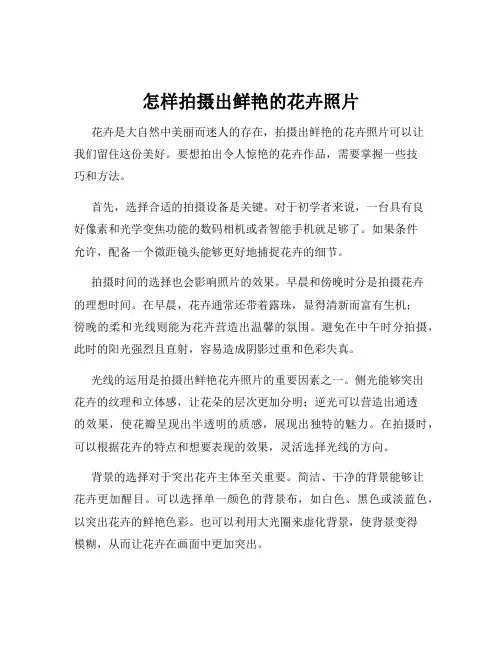 怎样拍摄出鲜艳的花卉照片

花卉是大自然中美丽而迷人的存在，拍摄出鲜艳的花卉照片可以让我们留住这份美好。要想拍出令人惊艳的花卉作品，需要掌握一些技巧和方法。

首先，选择合适的拍摄设备是关键。对于初学者来说，一台具有良好像素和光学变焦功能的数码相机或者智能手机就足够了。如果条件允许，配备一个微距镜头能够更好地捕捉花卉的细节。

拍摄时间的选择也会影响照片的效果。早晨和傍晚时分是拍摄花卉的理想时间。在早晨，花卉通常还带着露珠，显得清新而富有生机；傍晚的柔和光线则能为花卉营造出温馨的氛围。避免在中午时分拍摄，此时的阳光强烈且直射，容易造成阴影过重和色彩失真。

光线的运用是拍摄出鲜艳花卉照片的重要因素之一。侧光能够突出花卉的纹理和立体感，让花朵的层次更加分明；逆光可以营造出通透的效果，使花瓣呈现出半透明的质感，展现出独特的魅力。在拍摄时，可以根据花卉的特点和想要表现的效果，灵活选择光线的方向。

背景的选择对于突出花卉主体至关重要。简洁、干净的背景能够让花卉更加醒目。可以选择单一颜色的背景布，如白色、黑色或淡蓝色，以突出花卉的鲜艳色彩。也可以利用大光圈来虚化背景，使背景变得模糊，从而让花卉在画面中更加突出。